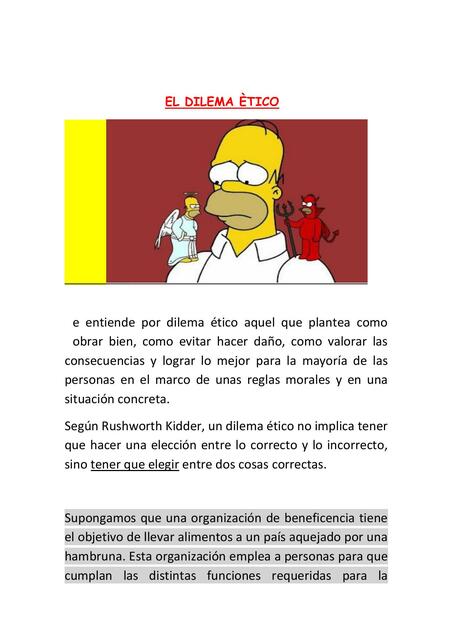 EL DILEMA ÈTICO

e entiende por dilema ético aquel que plantea como obrar bien, como evitar hacer daño, como valorar las consecuencias y lograr lo mejor para la mayoría de las personas en el marco de unas reglas morales y en una situación concreta.

Según Rushworth Kidder, un dilema ético no implica tener que hacer una elección entre lo correcto y lo incorrecto, sino tener que elegir entre dos cosas correctas.

Supongamos que una organización de beneficencia tiene el objetivo de llevar alimentos a un país aquejado por una hambruna. Esta organización emplea a personas para que cumplan las distintas funciones requeridas para la